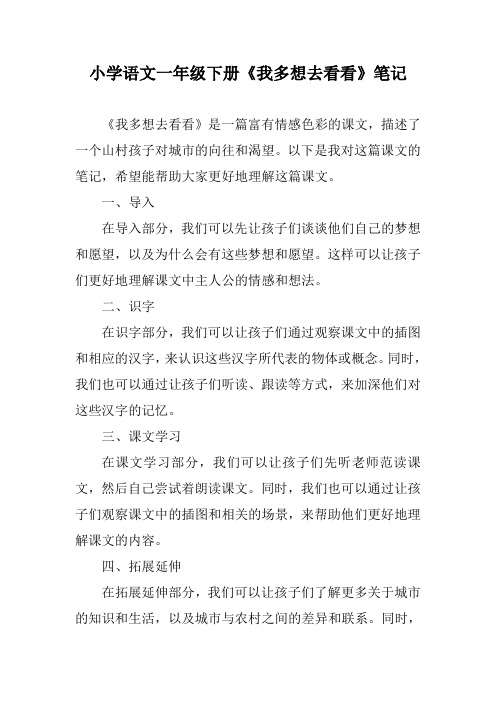 小学语文一年级下册《我多想去看看》笔记

《我多想去看看》是一篇富有情感色彩的课文，描述了一个山村孩子对城市的向往和渴望。以下是我对这篇课文的笔记，希望能帮助大家更好地理解这篇课文。

一、导入

在导入部分，我们可以先让孩子们谈谈他们自己的梦想和愿望，以及为什么会有这些梦想和愿望。这样可以让孩子们更好地理解课文中主人公的情感和想法。

二、识字

在识字部分，我们可以让孩子们通过观察课文中的插图和相应的汉字，来认识这些汉字所代表的物体或概念。同时，我们也可以通过让孩子们听读、跟读等方式，来加深他们对这些汉字的记忆。

三、课文学习

在课文学习部分，我们可以让孩子们先听老师范读课文，然后自己尝试着朗读课文。同时，我们也可以通过让孩子们观察课文中的插图和相关的场景，来帮助他们更好地理解课文的内容。

四、拓展延伸

在拓展延伸部分，我们可以让孩子们了解更多关于城市的知识和生活，以及城市与农村之间的差异和联系。同时，